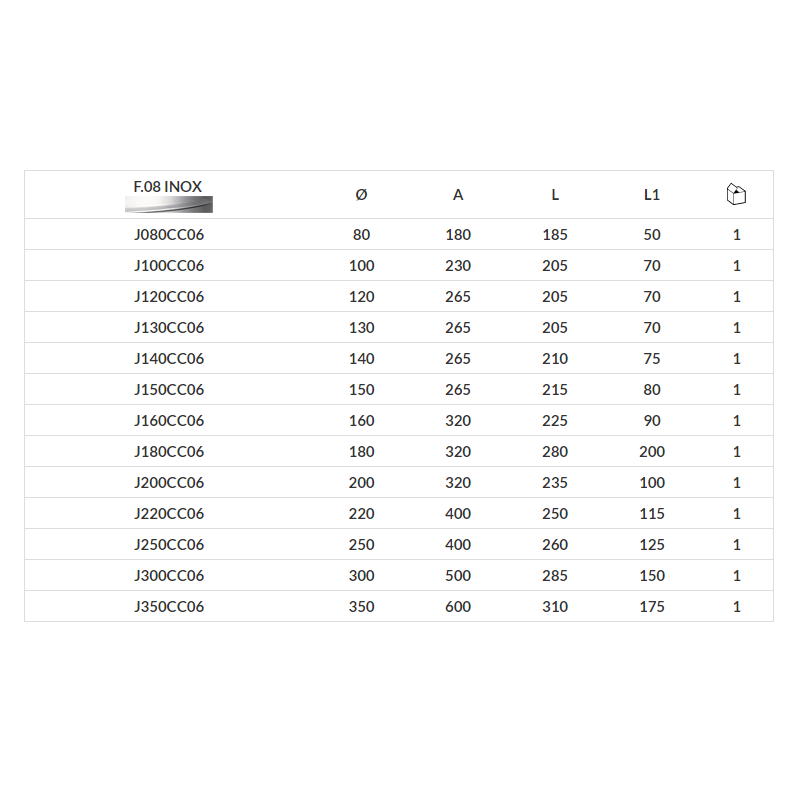 | F.08 INOX | Ø | A | L | L1 | |
|---|---|---|---|---|---|
| J080CC06 | 80 | 180 | 185 | 50 | 1 |
| J100CC06 | 100 | 230 | 205 | 70 | 1 |
| J120CC06 | 120 | 265 | 205 | 70 | 1 |
| J130CC06 | 130 | 265 | 205 | 70 | 1 |
| J140CC06 | 140 | 265 | 210 | 75 | 1 |
| J150CC06 | 150 | 265 | 215 | 80 | 1 |
| J160CC06 | 160 | 320 | 225 | 90 | 1 |
| J180CC06 | 180 | 320 | 280 | 200 | 1 |
| J200CC06 | 200 | 320 | 235 | 100 | 1 |
| J220CC06 | 220 | 400 | 250 | 115 | 1 |
| J250CC06 | 250 | 400 | 260 | 125 | 1 |
| J300CC06 | 300 | 500 | 285 | 150 | 1 |
| J350CC06 | 350 | 600 | 310 | 175 | 1 |